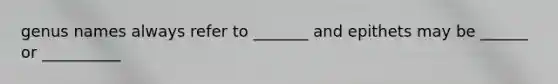 genus names always refer to _______ and epithets may be ______ or __________